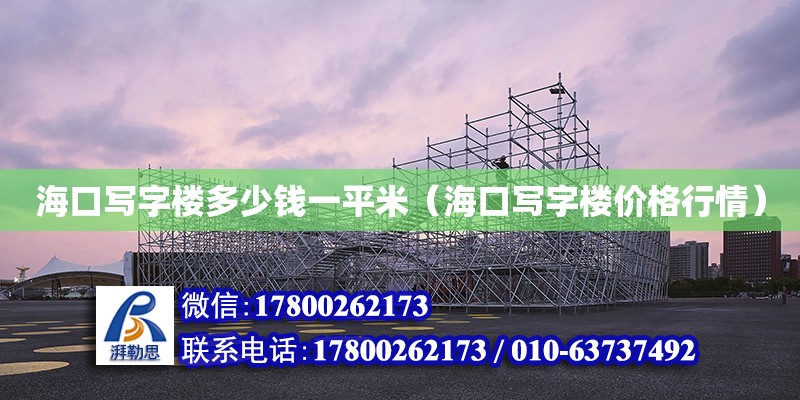 海口写字楼多少钱一平米（海口写字楼价格行情）

湃勒思

微信:17800262173

联系电话:17800262173 / 010-63737492